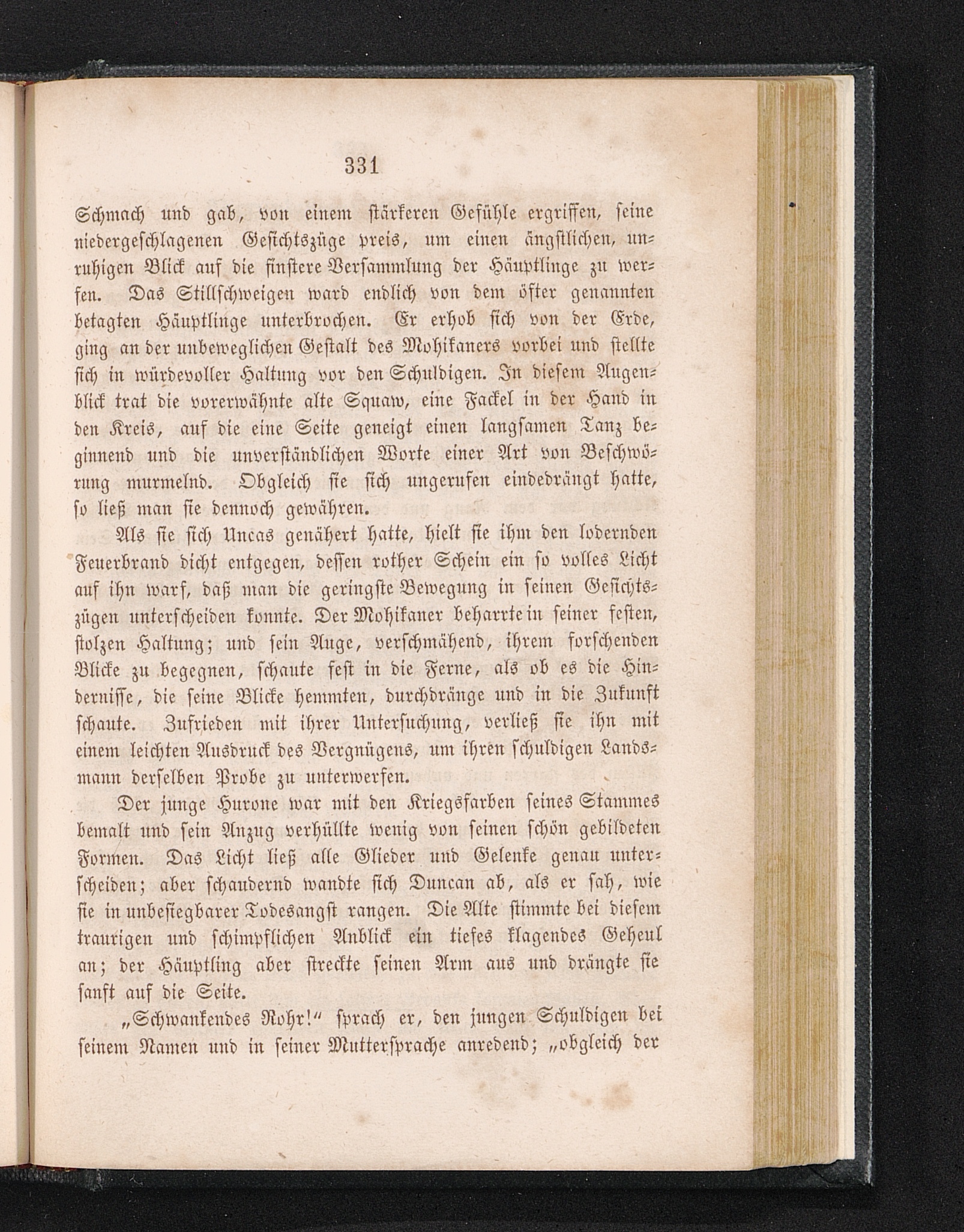 331

Schmach und gab, von einem stärkeren Gefühle ergriffen, seine niedergeschlagenen Gesichtszüge preis, um einen ängstlichen, unruhigen Blick auf die finstere Versammlung der Häuptlinge zu werfen. Das Stillschweigen ward endlich von dem öfter genannten betagten Häuptlinge unterbrochen. Er erhob sich von der Erde, ging an der unbeweglichen Gestalt des Mohikaners vorbei und stellte sich in würdevoller Haltung vor den Schuldigen. In diesem Augenblick trat die vorerwähnte alte Squaw, eine Fackel in der Hand in den Kreis, auf die eine Seite geneigt einen langsamen Tanz beginnend und die unverständlichen Worte einer Art von Beschwörung murmelnd. Obgleich sie sich ungerufen eindedrängt hatte, so ließ man sie dennoch gewähren.

Als sie sich Uncas genähert hatte, hielt sie ihm den lodernden Feuerbrand dicht entgegen, dessen rother Schein ein so volles Licht auf ihn warf, daß man die geringste Bewegung in seinen Gesichtszügen unterscheiden konnte. Der Mohikaner beharrte in seiner festen, stolzen Haltung; und sein Auge, verschmähend, ihrem forschenden Blicke zu begegnen, schaute fest in die Ferne, als ob es die Hindernisse, die seine Blicke hemmten, durchdränge und in die Zukunft schaute. Zufrieden mit ihrer Untersuchung, verließ sie ihn mit einem leichten Ausdruck des Vergnügens, um ihren schuldigen Landsmann derselben Probe zu unterwerfen.

Der junge Hurone war mit den Kriegsfarben seines Stammes bemalt und sein Anzug verhüllte wenig von seinen schön gebildeten Formen. Das Licht ließ alle Glieder und Gelenke genau unterscheiden; aber schaudernd wandte sich Duncan ab, als er sah, wie sie in unbesiegbarer Todesangst rangen. Die Alte stimmte bei diesem traurigen und schimpflichen Anblick ein tiefes klagendes Geheul an; der Häuptling aber streckte seinen Arm aus und drängte sie sanft auf die Seite.

„Schwankendes Rohr!“ sprach er, den jungen Schuldigen bei seinem Namen und in seiner Muttersprache anredend; „obgleich der